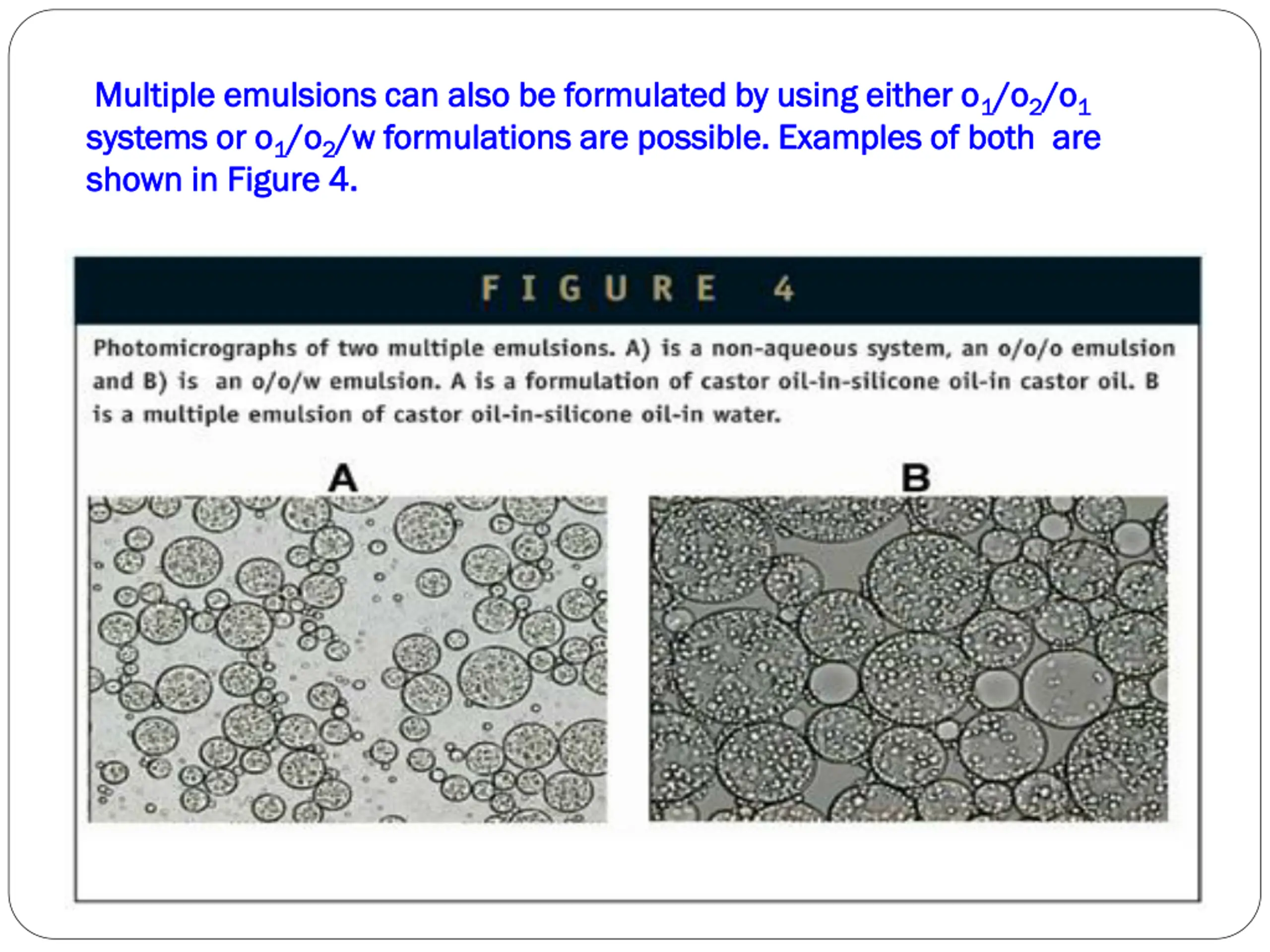 Multiple emulsions can also be formulated by using either $o_1/o_2/o_1$ systems or $o_1/o_2/w$ formulations are possible. Examples of both are shown in Figure 4.

FIGURE 4

Photomicrographs of two multiple emulsions. A) is a non-aqueous system, an o/o/o emulsion and B) is an o/o/w emulsion. A is a formulation of castor oil-in-silicone oil-in castor oil. B is a multiple emulsion of castor oil-in-silicone oil-in water.

A

B